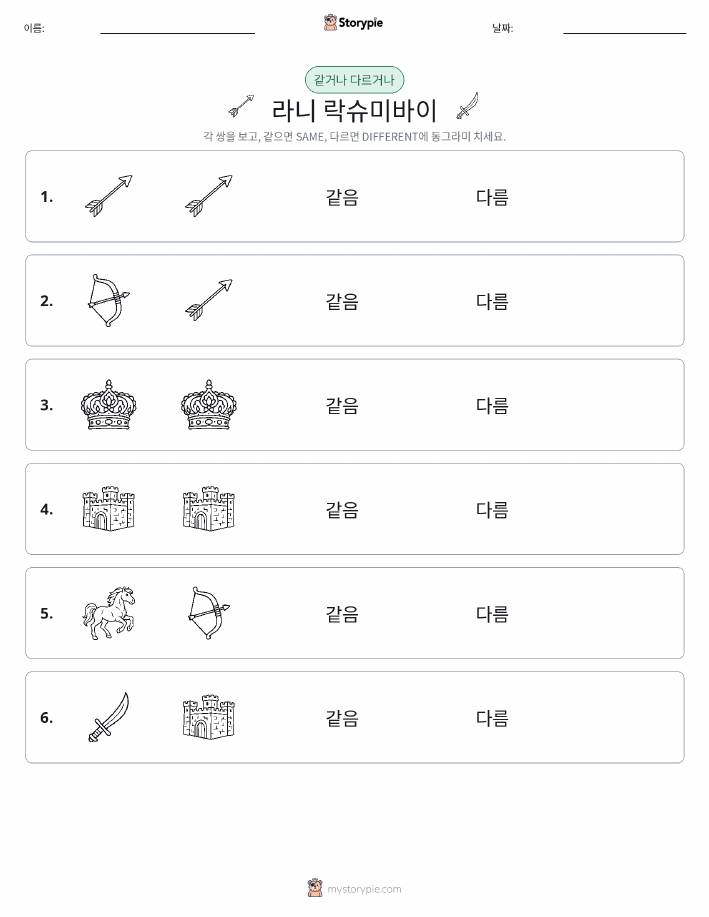 이름: ____ Storypie 날짜: ____

같거나 다르거나

라니 락슈미바이

각 쌍을 보고, 같으면 SAME, 다르면 DIFFERENT에 동그라미 치세요.

1. 같음 다름

2. 같음 다름

3. 같음 다름

4. 같음 다름

5. 같음 다름

6. 같음 다름

mystorypie.com